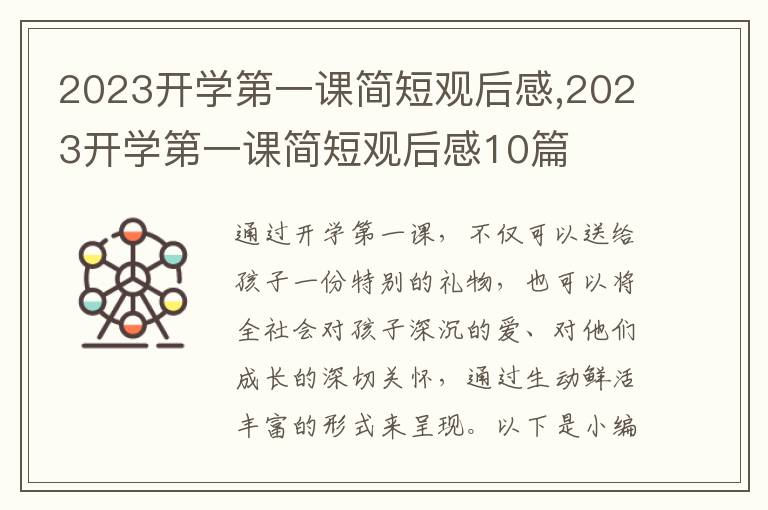 2023开学第一课简短观后感,2023开学第一课简短观后感10篇

通过开学第一课，不仅可以送给孩子一份特别的礼物，也可以将全社会对孩子深沉的爱、对他们成长的深切关怀，通过生动鲜活丰富的形式来呈现。以下是小编